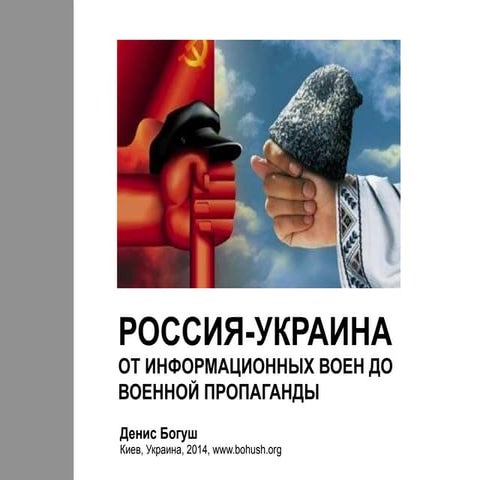 РОССИЯ-УКРАИНА
ОТ ИНФОРМАЦИОННЫХ ВОЕН ДО ВОЕННОЙ ПРОПАГАНДЫ

Денис Богуш
Киев, Украина, 2014, www.bohush.org